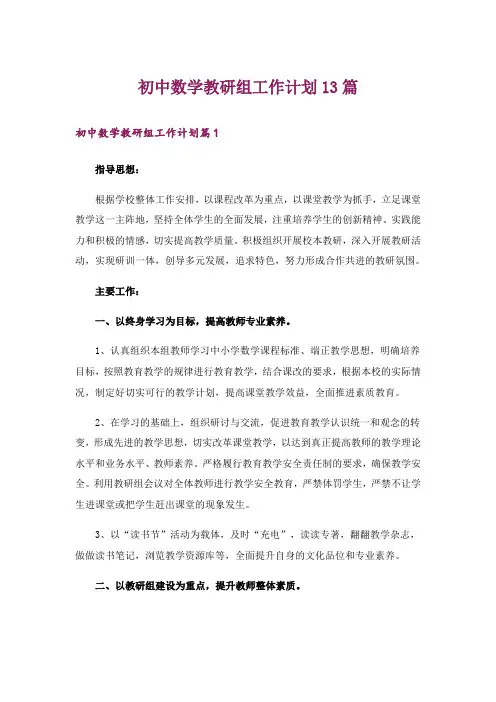 初中数学教研组工作计划13篇

初中数学教研组工作计划篇1

指导思想：

根据学校整体工作安排，以课程改革为重点，以课堂教学为抓手，立足课堂教学这一主阵地，坚持全体学生的全面发展，注重培养学生的创新精神、实践能力和积极的情感，切实提高教学质量。积极组织开展校本教研，深入开展教研活动，实现研训一体，创导多元发展，追求特色，努力形成合作共进的教研氛围。

主要工作：

一、以终身学习为目标，提高教师专业素养。

1、认真组织本组教师学习中小学数学课程标准、端正教学思想，明确培养目标，按照教育教学的规律进行教育教学，结合课改的要求，根据本校的实际情况，制定好切实可行的教学计划，提高课堂教学效益，全面推进素质教育。

2、在学习的基础上，组织研讨与交流，促进教育教学认识统一和观念的转变，形成先进的教学思想，切实改革课堂教学，以达到真正提高教师的教学理论水平和业务水平、教师素养。严格履行教育教学安全责任制的要求，确保教学安全。利用教研组会议对全体教师进行教学安全教育，严禁体罚学生，严禁不让学生进课堂或把学生赶出课堂的现象发生。

3、以“读书节”活动为载体，及时“充电”，读读专著，翻翻教学杂志，做做读书笔记，浏览教学资源库等，全面提升自身的文化品位和专业素养。

二、以教研组建设为重点，提升教师整体素质。